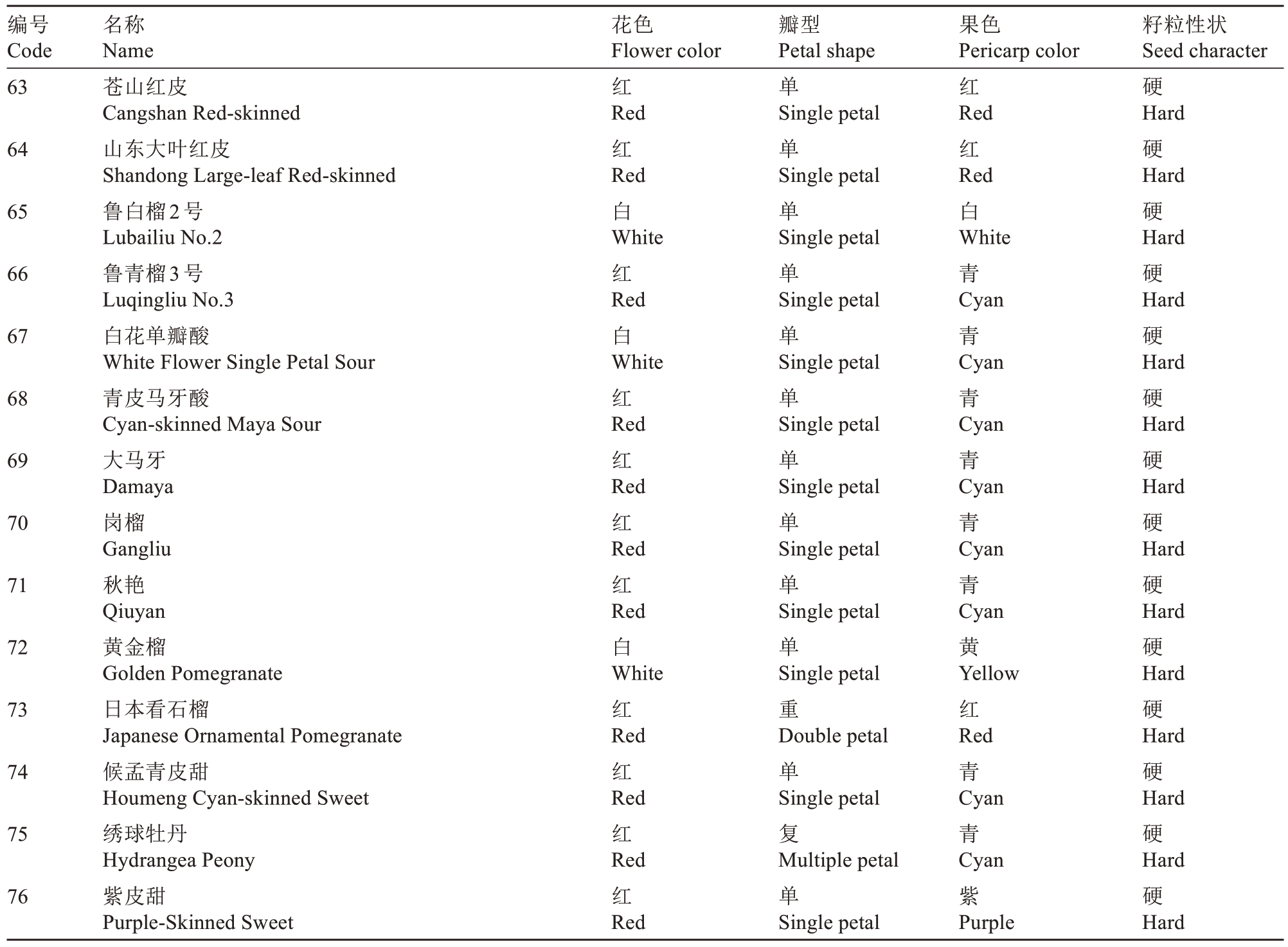 | 编号 Code | 名称 Name | 花色 Flower color | 瓣型 Petal shape | 果色 Pericarp color | 籽粒性状 Seed character |
|---|---|---|---|---|---|
| 63 | 苍山红皮 Cangshan Red-skinned | 红 Red | 单 Single petal | 红 Red | 硬 Hard |
| 64 | 山东大叶红皮 Shandong Large-leaf Red-skinned | 红 Red | 单 Single petal | 红 Red | 硬 Hard |
| 65 | 鲁白榴 2 号 Lubailiu No.2 | 白 White | 单 Single petal | 白 White | 硬 Hard |
| 66 | 鲁青榴 3 号 Luqingliu No.3 | 红 Red | 单 Single petal | 青 Cyan | 硬 Hard |
| 67 | 白花单瓣酸 White Flower Single Petal Sour | 白 White | 单 Single petal | 青 Cyan | 硬 Hard |
| 68 | 青皮马牙酸 Cyan-skinned Maya Sour | 红 Red | 单 Single petal | 青 Cyan | 硬 Hard |
| 69 | 大马牙 Damaya | 红 Red | 单 Single petal | 青 Cyan | 硬 Hard |
| 70 | 岗榴 Gangliu | 红 Red | 单 Single petal | 青 Cyan | 硬 Hard |
| 71 | 秋艳 Qiuyan | 红 Red | 单 Single petal | 青 Cyan | 硬 Hard |
| 72 | 黄金榴 Golden Pomegranate | 白 White | 单 Single petal | 黄 Yellow | 硬 Hard |
| 73 | 日本看石榴 Japanese Ornamental Pomegranate | 红 Red | 重 Double petal | 红 Red | 硬 Hard |
| 74 | 候孟青皮甜 Houmeng Cyan-skinned Sweet | 红 Red | 单 Single petal | 青 Cyan | 硬 Hard |
| 75 | 绣球牡丹 Hydrangea Peony | 红 Red | 复 Multiple petal | 青 Cyan | 硬 Hard |
| 76 | 紫皮甜 Purple-Skinned Sweet | 红 Red | 单 Single petal | 紫 Purple | 硬 Hard |